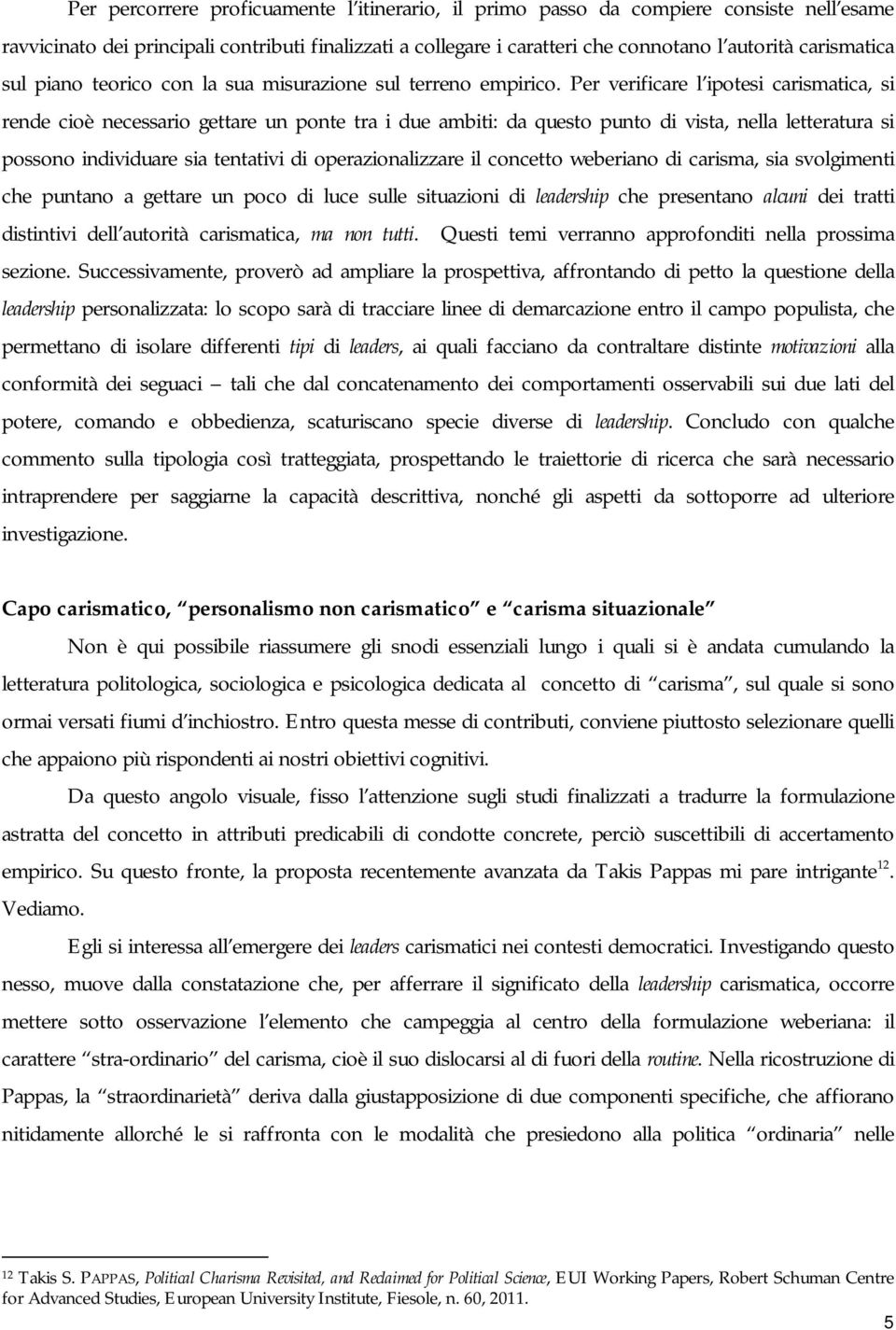 Per percorrere proficuamente l itinerario, il primo passo da compiere consiste nell esame ravvicinato dei principali contributi finalizzati a collegare i caratteri che connotano l autorità carismatica sul piano teorico con la sua misurazione sul terreno empirico. Per verificare l ipotesi carismatica, si rende cioè necessario gettare un ponte tra i due ambiti: da questo punto di vista, nella letteratura si possono individuare sia tentativi di operazionalizzare il concetto weberiano di carisma, sia svolgimenti che puntano a gettare un poco di luce sulle situazioni di leadership che presentano alcuni dei tratti distintivi dell autorità carismatica, ma non tutti. Questi temi verranno approfonditi nella prossima sezione. Successivamente, proverò ad ampliare la prospettiva, affrontando di petto la questione della leadership personalizzata: lo scopo sarà di tracciare linee di demarcazione entro il campo populista, che permettano di isolare differenti tipi di leaders, ai quali facciano da contraltare distinte motivazioni alla conformità dei seguaci tali che dal concatenamento dei comportamenti osservabili sui due lati del potere, comando e obbedienza, scaturiscano specie diverse di leadership. Concludo con qualche commento sulla tipologia così tratteggiata, prospettando le traiettorie di ricerca che sarà necessario intraprendere per saggiarne la capacità descrittiva, nonché gli aspetti da sottoporre ad ulteriore investigazione.

Capo carismatico, personalismo non carismatico e carisma situazionale

Non è qui possibile riassumere gli snodi essenziali lungo i quali si è andata cumulando la letteratura politologica, sociologica e psicologica dedicata al concetto di carisma , sul quale si sono ormai versati fiumi d inchiostro. Entro questa messe di contributi, conviene piuttosto selezionare quelli che appaiono più rispondenti ai nostri obiettivi cognitivi.

Da questo angolo visuale, fisso l attenzione sugli studi finalizzati a tradurre la formulazione astratta del concetto in attributi predicabili di condotte concrete, perciò suscettibili di accertamento empirico. Su questo fronte, la proposta recentemente avanzata da Takis Pappas mi pare intrigante$^{12}$. Vediamo.

Egli si interessa all emergere dei leaders carismatici nei contesti democratici. Investigando questo nesso, muove dalla constatazione che, per afferrare il significato della leadership carismatica, occorre mettere sotto osservazione l elemento che campeggia al centro della formulazione weberiana: il carattere stra-ordinario del carisma, cioè il suo dislocarsi al di fuori della routine. Nella ricostruzione di Pappas, la straordinarietà deriva dalla giustapposizione di due componenti specifiche, che affiorano nitidamente allorché le si raffronta con le modalità che presiedono alla politica ordinaria nelle

$^{12}$ Takis S. PAPPAS, Political Charisma Revisited, and Reclaimed for Political Science, EUI Working Papers, Robert Schuman Centre for Advanced Studies, European University Institute, Fiesole, n. 60, 2011.

5